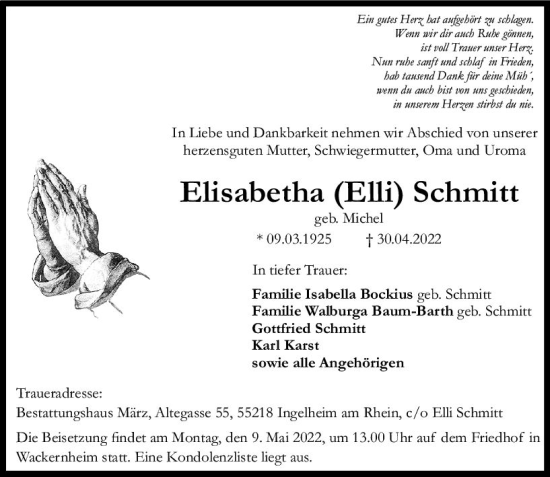 Ein gutes Herz hat aufgehört zu schlagen.
Wenn wir dir auch Ruhe gönnen,
ist voll Trauer unser Herz.
Nun ruhe sanft und schlaf in Frieden,
hab tausend Dank für deine Müh´,
wenn du auch bist von uns geschieden,
in unserem Herzen stirbst du nie.

In Liebe und Dankbarkeit nehmen wir Abschied von unserer herzensguten Mutter, Schwiegermutter, Oma und Uroma

Elisabetha (Elli) Schmitt
geb. Michel
* 09.03.1925 † 30.04.2022

In tiefer Trauer:

Familie Isabella Bockius geb. Schmitt
Familie Walburga Baum-Barth geb. Schmitt
Gottfried Schmitt
Karl Karst
sowie alle Angehörigen

Traueradresse:
Bestattungshaus März, Altegasse 55, 55218 Ingelheim am Rhein, c/o Elli Schmitt

Die Beisetzung findet am Montag, den 9. Mai 2022, um 13.00 Uhr auf dem Friedhof in Wackernheim statt. Eine Kondolenzliste liegt aus.